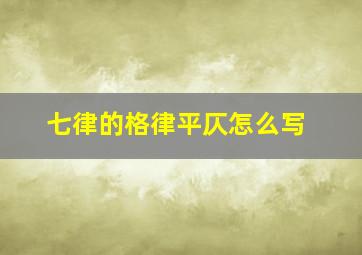 七律的格律平仄怎么写